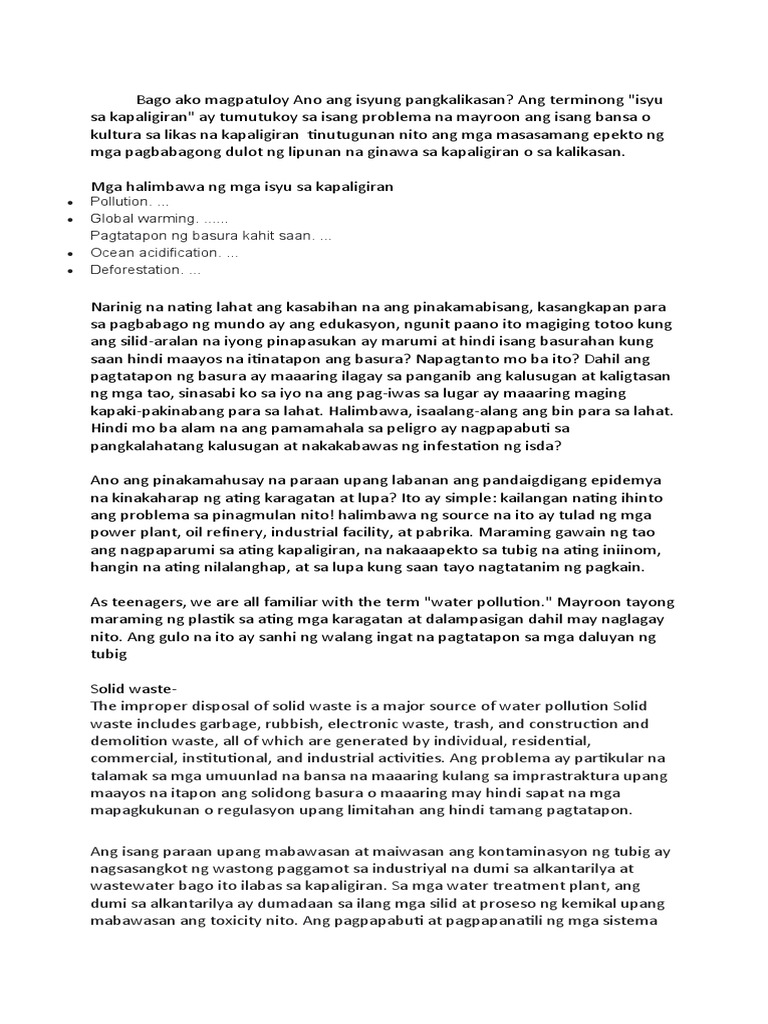 Bago ako magpatuloy Ano ang isyung pangkalikasan? Ang terminong "isyu sa kapaligiran" ay tumutukoy sa isang problema na mayroon ang isang bansa o kultura sa likas na kapaligiran tinutugunan nito ang mga masasamang epekto ng mga pagbabagong dulot ng lipunan na ginawa sa kapaligiran o sa kalikasan.

Mga halimbawa ng mga isyu sa kapaligiran
- Pollution. ...
- Global warming. ......
Pagtatapon ng basura kahit saan. ...
- Ocean acidification. ...
- Deforestation. ...

Narinig na nating lahat ang kasabihan na ang pinakamabisang, kasangkapan para sa pagbabago ng mundo ay ang edukasyon, ngunit paano ito magiging totoo kung ang silid-aralan na iyong pinapasukan ay marumi at hindi isang basurahan kung saan hindi maayos na itinatapon ang basura? Napagtanto mo ba ito? Dahil ang pagtatapon ng basura ay maaaring ilagay sa panganib ang kalusugan at kaligtasan ng mga tao, sinasabi ko sa iyo na ang pag-iwas sa lugar ay maaaring maging kapaki-pakinabang para sa lahat. Halimbawa, isaalang-alang ang bin para sa lahat. Hindi mo ba alam na ang pamamahala sa peligro ay nagpapabuti sa pangkalahatang kalusugan at nakakabawas ng infestation ng isda?

Ano ang pinakamahusay na paraan upang labanan ang pandaigdigang epidemya na kinakaharap ng ating karagatan at lupa? Ito ay simple: kailangan nating ihinto ang problema sa pinagmulan nito! halimbawa ng source na ito ay tulad ng mga power plant, oil refinery, industrial facility, at pabrika. Maraming gawain ng tao ang nagpaparumi sa ating kapaligiran, na nakaaapekto sa tubig na ating iniinom, hangin na ating nilalanghap, at sa lupa kung saan tayo nagtatanim ng pagkain.

As teenagers, we are all familiar with the term "water pollution." Mayroon tayong maraming ng plastik sa ating mga karagatan at dalampasigan dahil may naglagay nito. Ang gulo na ito ay sanhi ng walang ingat na pagtatapon sa mga daluyan ng tubig

Solid waste-
The improper disposal of solid waste is a major source of water pollution Solid waste includes garbage, rubbish, electronic waste, trash, and construction and demolition waste, all of which are generated by individual, residential, commercial, institutional, and industrial activities. Ang problema ay partikular na talamak sa mga umuunlad na bansa na maaaring kulang sa imprastraktura upang maayos na itapon ang solidong basura o maaaring may hindi sapat na mga mapagkukunan o regulasyon upang limitahan ang hindi tamang pagtatapon.

Ang isang paraan upang mabawasan at maiwasan ang kontaminasyon ng tubig ay nagsasangkot ng wastong paggamot sa industriyal na dumi sa alkantarilya at wastewater bago ito ilabas sa kapaligiran. Sa mga water treatment plant, ang dumi sa alkantarilya ay dumadaan sa ilang mga silid at proseso ng kemikal upang mabawasan ang toxicity nito. Ang pagpapabuti at pagpapanatili ng mga sistema